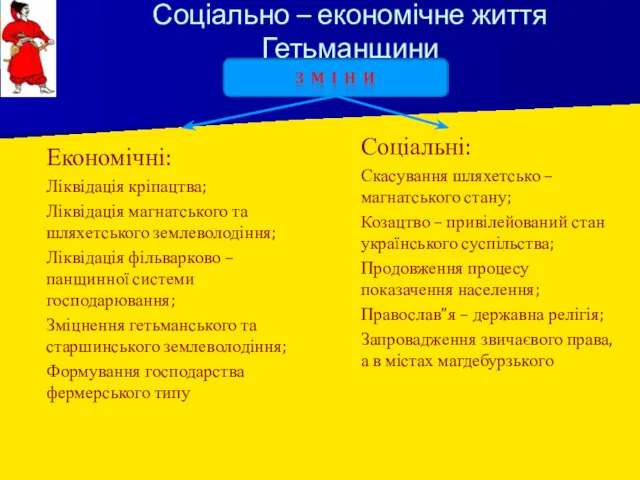 Соціально – економічне життя Гетьманщини

З М І Н И

Економічні:

Ліквідація кріпацтва;

Ліквідація магнатського та шляхетського землеволодіння;

Ліквідація фільварково – панщинної системи господарювання;

Зміцнення гетьманського та старшинського землеволодіння;

Формування господарства фермерського типу

Соціальні:

Скасування шляхетсько – магнатського стану;

Козацтво – привілейований стан українського суспільства;

Продовження процесу показачення населення;

Православ"я – державна релігія;

Запровадження звичаєвого права, а в містах магдебурзького